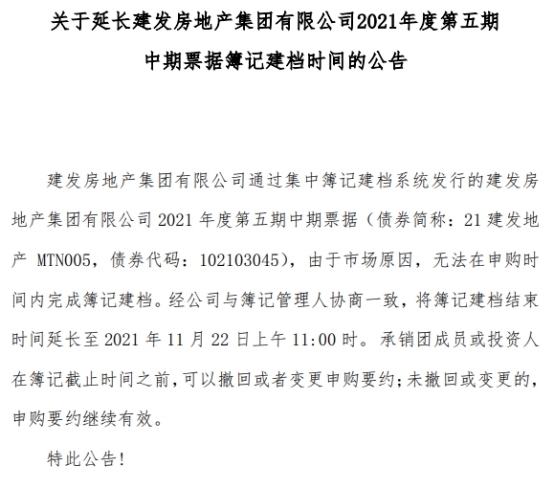 关于延长建发房地产集团有限公司2021年度第五期中期票据簿记建档时间的公告

建发房地产集团有限公司通过集中簿记建档系统发行的建发房地产集团有限公司 2021 年度第五期中期票据（债券简称：21 建发地产 MTN005，债券代码：102103045），由于市场原因，无法在申购时间内完成簿记建档。经公司与簿记管理人协商一致，将簿记建档结束时间延长至 2021 年 11 月 22 日上午 11:00 时。承销团成员或投资人在簿记截止时间之前，可以撤回或者变更申购要约；未撤回或变更的，申购要约继续有效。

特此公告！